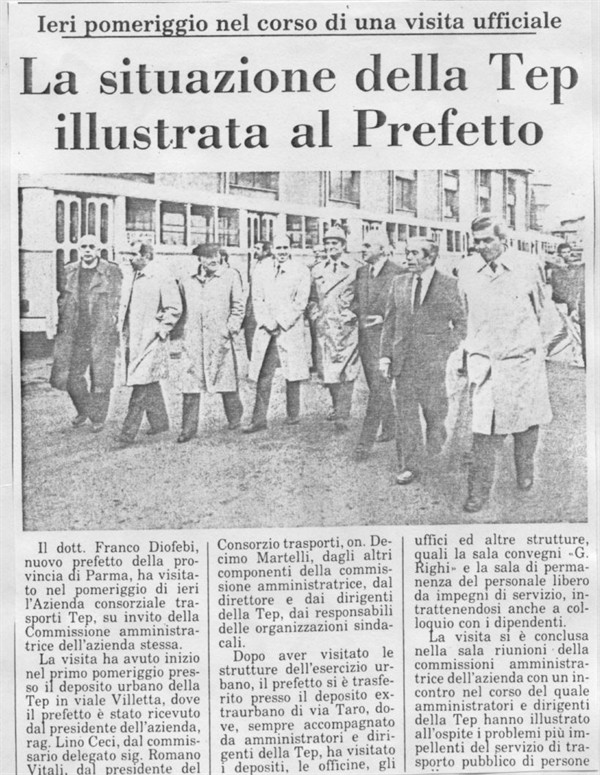 Ieri pomeriggio nel corso di una visita ufficiale

La situazione della Tep illustrata al Prefetto

Il dott. Franco Diofebi, nuovo prefetto della provincia di Parma, ha visitato nel pomeriggio di ieri l'Azienda consorziale trasporti Tep, su invito della Commissione amministratrice dell'azienda stessa.

La visita ha avuto inizio nel primo pomeriggio presso il deposito urbano della Tep in viale Villetta, dove il prefetto è stato ricevuto dal presidente dell'azienda, rag. Lino Ceci, dal commissario delegato sig. Romano Vitali, dal presidente del Consorzio trasporti, on. Decimo Martelli, dagli altri componenti della commissione amministratrice, dal direttore e dai dirigenti della Tep, dai responsabili delle organizzazioni sindacali.

Dopo aver visitato le strutture dell'esercizio urbano, il prefetto si è trasferito presso il deposito extraurbano di via Taro, dove, sempre accompagnato da amministratori e dirigenti della Tep, ha visitato i depositi, le officine, gli uffici ed altre strutture, quali la sala convegni «G. Righi» e la sala di permanenza del personale libero da impegni di servizio, intrattenendosi anche a colloquio con i dipendenti.

La visita si è conclusa nella sala riunioni della commissioni amministratrice dell'azienda con un incontro nel corso del quale amministratori e dirigenti della Tep hanno illustrato all'ospite i problemi più impellenti del servizio di trasporto pubblico di persone